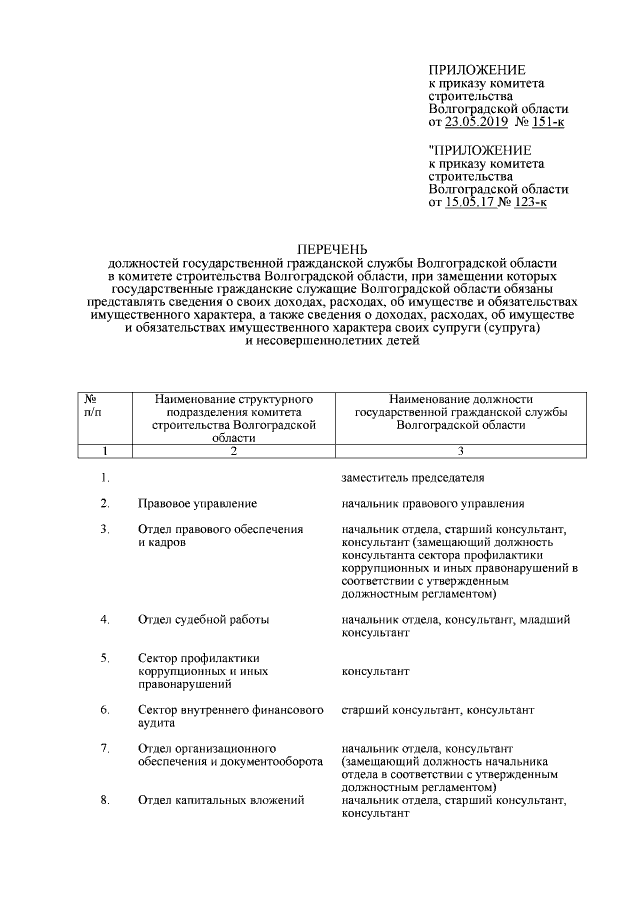 ПРИЛОЖЕНИЕ
к приказу комитета строительства Волгоградской области
от 23.05.2019 № 151-к

"ПРИЛОЖЕНИЕ
к приказу комитета строительства Волгоградской области
от 15.05.17 № 123-к

ПЕРЕЧЕНЬ
должностей государственной гражданской службы Волгоградской области в комитете строительства Волгоградской области, при замещении которых государственные гражданские служащие Волгоградской области обязаны представлять сведения о своих доходах, расходах, об имуществе и обязательствах имущественного характера, а также сведения о доходах, расходах, об имуществе и обязательствах имущественного характера своих супруги (супруга) и несовершеннолетних детей

| № п/п | Наименование структурного подразделения комитета строительства Волгоградской области | Наименование должности государственной гражданской службы Волгоградской области |
|---|---|---|
| 1 | 2 | 3 |
| 1. | | заместитель председателя |
| 2. | Правовое управление | начальник правового управления |
| 3. | Отдел правового обеспечения и кадров | начальник отдела, старший консультант, консультант (замещающий должность консультанта сектора профилактики коррупционных и иных правонарушений в соответствии с утвержденным должностным регламентом) |
| 4. | Отдел судебной работы | начальник отдела, консультант, младший консультант |
| 5. | Сектор профилактики коррупционных и иных правонарушений | консультант |
| 6. | Сектор внутреннего финансового аудита | старший консультант, консультант |
| 7. | Отдел организационного обеспечения и документооборота | начальник отдела, консультант (замещающий должность начальника отдела в соответствии с утвержденным должностным регламентом) |
| 8. | Отдел капитальных вложений | начальник отдела, старший консультант, консультант |